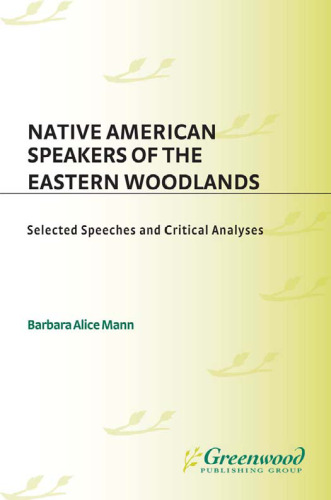 NATIVE AMERICAN SPEAKERS OF THE EASTERN WOODLANDS

Selected Speeches and Critical Analyses

Barbara Alice Mann

Greenwood
PUBLISHING GROUP